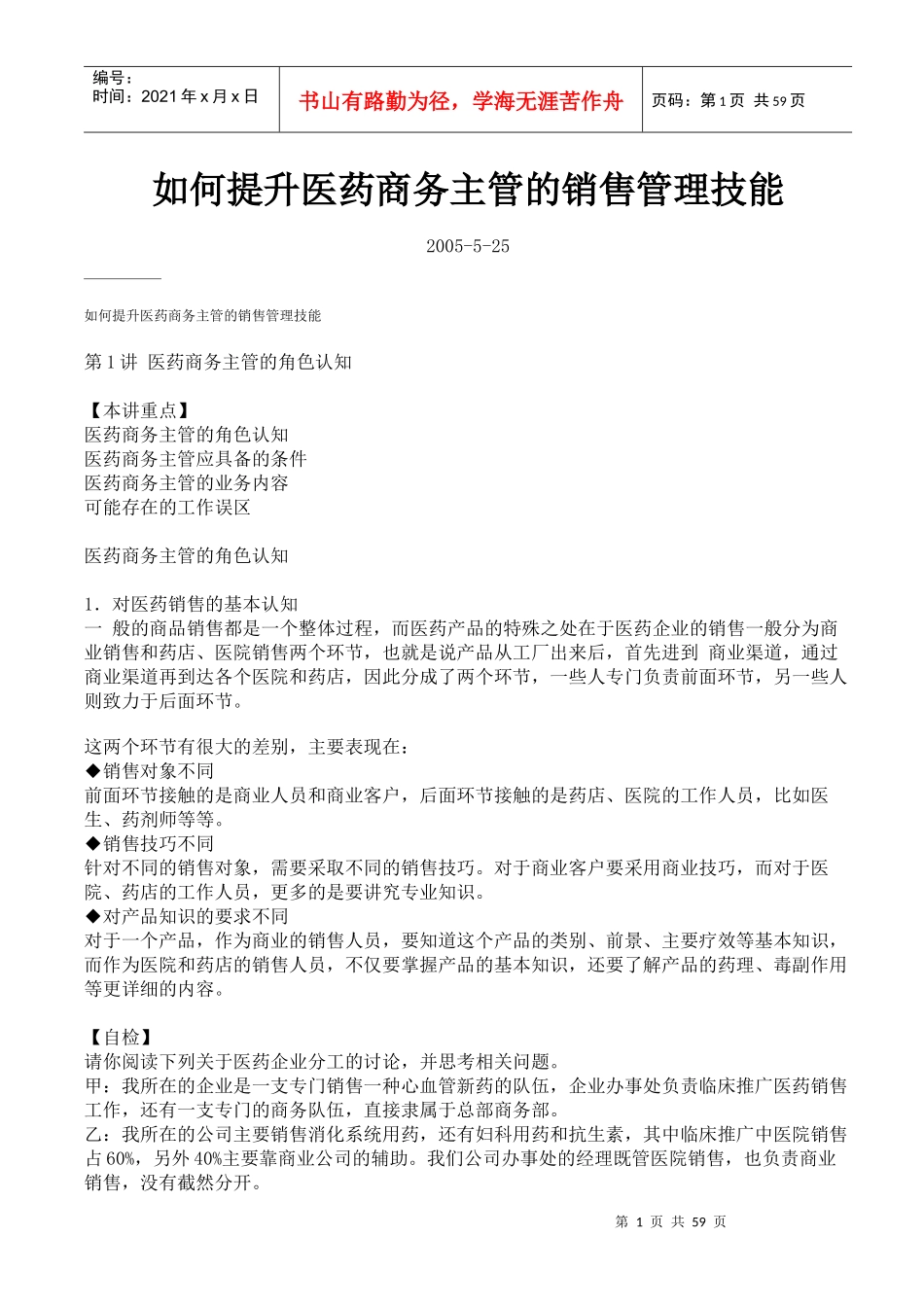 编号：
时间：2021 年 x 月 x 日

书山有路勤为径，学海无涯苦作舟

页码：第 1 页 共 59 页

如何提升医药商务主管的销售管理技能

2005-5-25

如何提升医药商务主管的销售管理技能

第 1 讲 医药商务主管的角色认知

【本讲重点】
医药商务主管的角色认知
医药商务主管应具备的条件
医药商务主管的业务内容
可能存在的工作误区

医药商务主管的角色认知

1．对医药销售的基本认知
一 般的商品销售都是一个整体过程，而医药产品的特殊之处在于医药企业的销售一般分为商业销售和药店、医院销售两个环节，也就是说产品从工厂出来后，首先进到 商业渠道，通过商业渠道再到达各个医院和药店，因此分成了两个环节，一些人专门负责前面环节，另一些人则致力于后面环节。

这两个环节有很大的差别，主要表现在：
◆销售对象不同
前面环节接触的是商业人员和商业客户，后面环节接触的是药店、医院的工作人员，比如医生、药剂师等等。
◆销售技巧不同
针对不同的销售对象，需要采取不同的销售技巧。对于商业客户要采用商业技巧，而对于医院、药店的工作人员，更多的是要讲究专业知识。
◆对产品知识的要求不同
对于一个产品，作为商业的销售人员，要知道这个产品的类别、前景、主要疗效等基本知识，而作为医院和药店的销售人员，不仅要掌握产品的基本知识，还要了解产品的药理、毒副作用等更详细的内容。

【自检】
请你阅读下列关于医药企业分工的讨论，并思考相关问题。
甲：我所在的企业是一支专门销售一种心血管新药的队伍，企业办事处负责临床推广医药销售工作，还有一支专门的商务队伍，直接隶属于总部商务部。
乙：我所在的公司主要销售消化系统用药，还有妇科用药和抗生素，其中临床推广中医院销售占 60%，另外 40%主要靠商业公司的辅助。我们公司办事处的经理既管医院销售，也负责商业销售，没有截然分开。

第 1 页 共 59 页